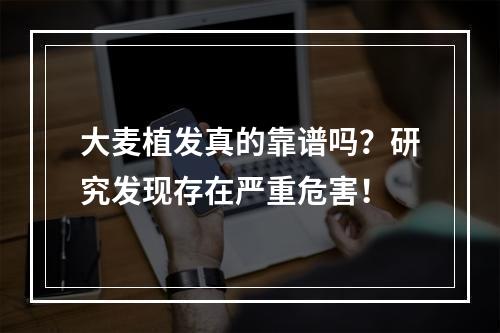 大麦植发真的靠谱吗？研究发现存在严重危害！